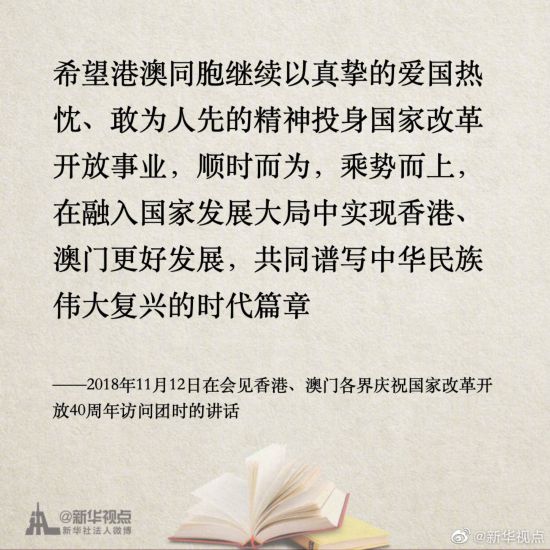 希望港澳同胞继续以真挚的爱国热忱、敢为人先的精神投身国家改革开放事业，顺时而为，乘势而上，在融入国家发展大局中实现香港、澳门更好发展，共同谱写中华民族伟大复兴的时代篇章

——2018年11月12日在会见香港、澳门各界庆祝国家改革开放40周年访问团时的讲话

@新华视点
新华社法人微博

@新华视点